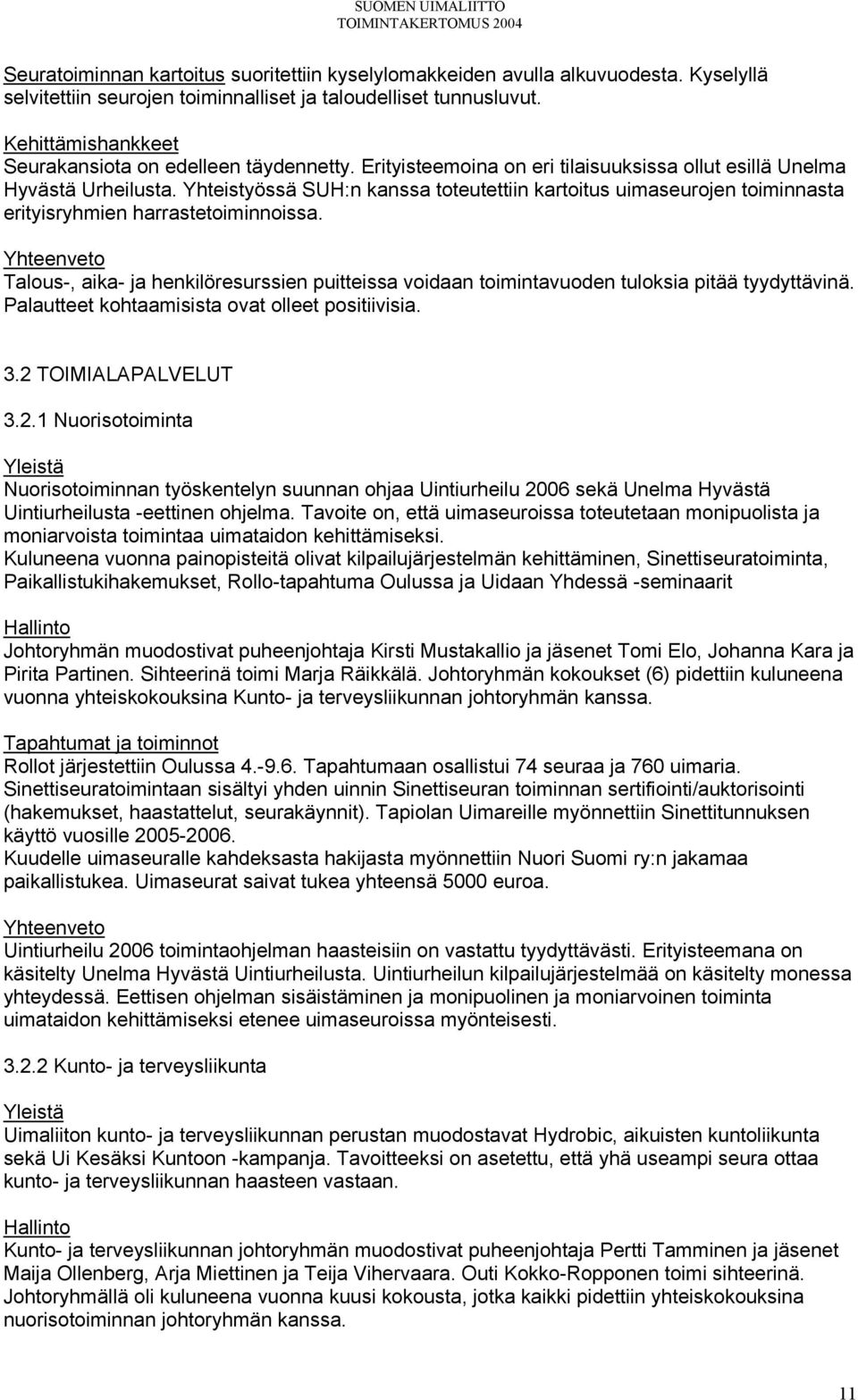 SUOMEN UIMALIITTO
TOIMINTAKERTOMUS 2004

Seuratoiminnan kartoitus suoritettiin kyselylomakkeiden avulla alkuvuodesta. Kyselyllä selvitettiin seurojen toiminnalliset ja taloudelliset tunnusluvut.

Kehittämishankkeet
Seurakansiota on edelleen täydennetty. Erityisteemoina on eri tilaisuuksissa ollut esillä Unelma Hyvästä Urheilusta. Yhteistyössä SUH:n kanssa toteutettiin kartoitus uimaseurojen toiminnasta erityisryhmien harrastetoiminnoissa.

Yhteenveto
Talous-, aika- ja henkilöresurssien puitteissa voidaan toimintavuoden tuloksia pitää tyydyttävinä. Palautteet kohtaamisista ovat olleet positiivisia.

3.2 TOIMIALAPALVELUT

3.2.1 Nuorisotoiminta

Yleistä
Nuorisotoiminnan työskentelyn suunnan ohjaa Uintiurheilu 2006 sekä Unelma Hyvästä Uintiurheilusta -eettinen ohjelma. Tavoite on, että uimaseuroissa toteutetaan monipuolista ja moniarvoista toimintaa uimataidon kehittämiseksi.
Kuluneena vuonna painopisteitä olivat kilpailujärjestelmän kehittäminen, Sinettiseuratoiminta, Paikallistukihakemukset, Rollo-tapahtuma Oulussa ja Uidaan Yhdessä -seminaarit

Hallinto
Johtoryhmän muodostivat puheenjohtaja Kirsti Mustakallio ja jäsenet Tomi Elo, Johanna Kara ja Pirita Partinen. Sihteerinä toimi Marja Räikkälä. Johtoryhmän kokoukset (6) pidettiin kuluneena vuonna yhteiskokouksina Kunto- ja terveysliikunnan johtoryhmän kanssa.

Tapahtumat ja toiminnot
Rollot järjestettiin Oulussa 4.-9.6. Tapahtumaan osallistui 74 seuraa ja 760 uimaria.
Sinettiseuratoimintaan sisältyi yhden uinnin Sinettiseuran toiminnan sertifiointi/auktorisointi (hakemukset, haastattelut, seurakäynnit). Tapiolan Uimareille myönnettiin Sinettitunnuksen käyttö vuosille 2005-2006.
Kuudelle uimaseuralle kahdeksasta hakijasta myönnettiin Nuori Suomi ry:n jakamaa paikallistukea. Uimaseurat saivat tukea yhteensä 5000 euroa.

Yhteenveto
Uintiurheilu 2006 toimintaohjelman haasteisiin on vastattu tyydyttävästi. Erityisteemana on käsitelty Unelma Hyvästä Uintiurheilusta. Uintiurheilun kilpailujärjestelmää on käsitelty monessa yhteydessä. Eettisen ohjelman sisäistäminen ja monipuolinen ja moniarvoinen toiminta uimataidon kehittämiseksi etenee uimaseuroissa myönteisesti.

3.2.2 Kunto- ja terveysliikunta

Yleistä
Uimaliiton kunto- ja terveysliikunnan perustan muodostavat Hydrobic, aikuisten kuntoliikunta sekä Ui Kesäksi Kuntoon -kampanja. Tavoitteeksi on asetettu, että yhä useampi seura ottaa kunto- ja terveysliikunnan haasteen vastaan.

Hallinto
Kunto- ja terveysliikunnan johtoryhmän muodostivat puheenjohtaja Pertti Tamminen ja jäsenet Maija Ollenberg, Arja Miettinen ja Teija Vihervaara. Outi Kokko-Ropponen toimi sihteerinä. Johtoryhmällä oli kuluneena vuonna kuusi kokousta, jotka kaikki pidettiin yhteiskokouksina nuorisotoiminnan johtoryhmän kanssa.

11